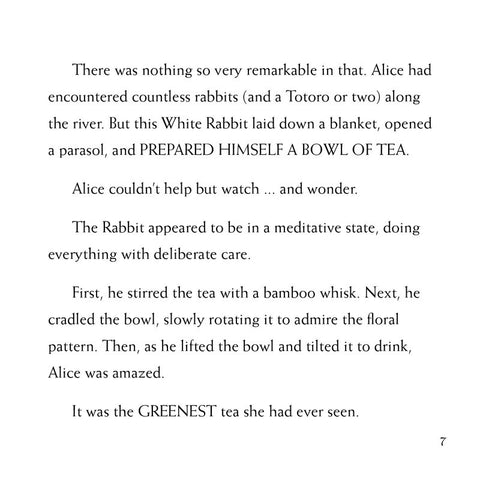 There was nothing so very remarkable in that. Alice had encountered countless rabbits (and a Totoro or two) along the river. But this White Rabbit laid down a blanket, opened a parasol, and PREPARED HIMSELF A BOWL OF TEA.

Alice couldn't help but watch ... and wonder.

The Rabbit appeared to be in a meditative state, doing everything with deliberate care.

First, he stirred the tea with a bamboo whisk. Next, he cradled the bowl, slowly rotating it to admire the floral pattern. Then, as he lifted the bowl and tilted it to drink, Alice was amazed.

It was the GREENEST tea she had ever seen.

7